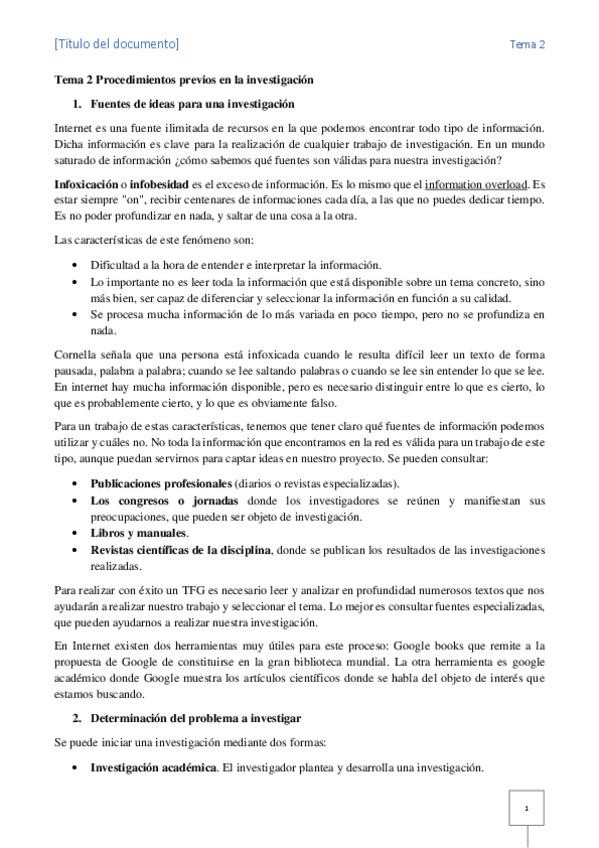 [Título del documento]

Tema 2

Tema 2 Procedimientos previos en la investigación

1. Fuentes de ideas para una investigación

Internet es una fuente ilimitada de recursos en la que podemos encontrar todo tipo de información. Dicha información es clave para la realización de cualquier trabajo de investigación. En un mundo saturado de información ¿cómo sabemos qué fuentes son válidas para nuestra investigación?

Infoxicación o infobesidad es el exceso de información. Es lo mismo que el information overload. Es estar siempre "on", recibir centenares de informaciones cada día, a las que no puedes dedicar tiempo. Es no poder profundizar en nada, y saltar de una cosa a la otra.

Las características de este fenómeno son:

• Dificultad a la hora de entender e interpretar la información.
• Lo importante no es leer toda la información que está disponible sobre un tema concreto, sino más bien, ser capaz de diferenciar y seleccionar la información en función a su calidad.
• Se procesa mucha información de lo más variada en poco tiempo, pero no se profundiza en nada.

Cornella señala que una persona está infoxicada cuando le resulta difícil leer un texto de forma pausada, palabra a palabra; cuando se lee saltando palabras o cuando se lee sin entender lo que se lee. En internet hay mucha información disponible, pero es necesario distinguir entre lo que es cierto, lo que es probablemente cierto, y lo que es obviamente falso.

Para un trabajo de estas características, tenemos que tener claro qué fuentes de información podemos utilizar y cuáles no. No toda la información que encontramos en la red es válida para un trabajo de este tipo, aunque puedan servirnos para captar ideas en nuestro proyecto. Se pueden consultar:

• Publicaciones profesionales (diarios o revistas especializadas).
• Los congresos o jornadas donde los investigadores se reúnen y manifiestan sus preocupaciones, que pueden ser objeto de investigación.
• Libros y manuales.
• Revistas científicas de la disciplina, donde se publican los resultados de las investigaciones realizadas.

Para realizar con éxito un TFG es necesario leer y analizar en profundidad numerosos textos que nos ayudarán a realizar nuestro trabajo y seleccionar el tema. Lo mejor es consultar fuentes especializadas, que pueden ayudarnos a realizar nuestra investigación.

En Internet existen dos herramientas muy útiles para este proceso: Google books que remite a la propuesta de Google de constituirse en la gran biblioteca mundial. La otra herramienta es google académico donde Google muestra los artículos científicos donde se habla del objeto de interés que estamos buscando.

2. Determinación del problema a investigar

Se puede iniciar una investigación mediante dos formas:

• Investigación académica. El investigador plantea y desarrolla una investigación.

1